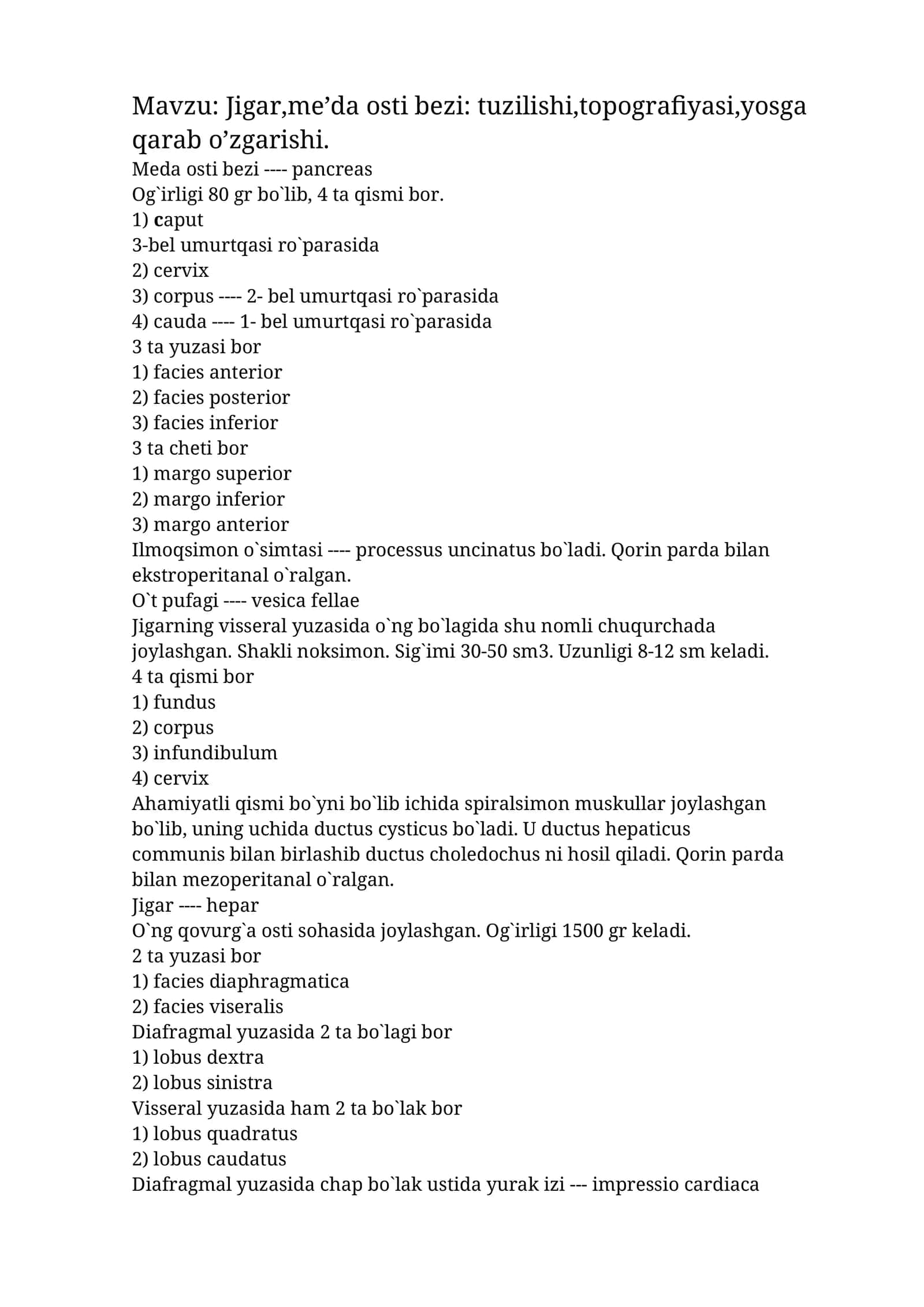 Mavzu: Jigar,me'da osti bezi: tuzilishi,topografiyasi,yosga qarab o'zgarishi.

Meda osti bezi ---- pancreas
Og`irligi 80 gr bo`lib, 4 ta qismi bor.
1) caput
3-bel umurtqasi ro`parasida
2) cervix
3) corpus ---- 2- bel umurtqasi ro`parasida
4) cauda ---- 1- bel umurtqasi ro`parasida
3 ta yuzasi bor
1) facies anterior
2) facies posterior
3) facies inferior
3 ta cheti bor
1) margo superior
2) margo inferior
3) margo anterior
Ilmoqsimon o`simtasi ---- processus uncinatus bo`ladi. Qorin parda bilan ekstroperitanal o`ralgan.
O`t pufagi ---- vesica fellae
Jigarning visseral yuzasida o`ng bo`lagida shu nomli chuqurchada joylashgan. Shakli noksimon. Sig`imi 30-50 sm3. Uzunligi 8-12 sm keladi.
4 ta qismi bor
1) fundus
2) corpus
3) infundibulum
4) cervix
Ahamiyatli qismi bo`yni bo`lib ichida spiralsimon muskullar joylashgan bo`lib, uning uchida ductus cysticus bo`ladi. U ductus hepaticus communis bilan birlashib ductus choledochus ni hosil qiladi. Qorin parda bilan mezoperitanal o`ralgan.
Jigar ---- hepar
O`ng qovurg`a osti sohasida joylashgan. Og`irligi 1500 gr keladi.
2 ta yuzasi bor
1) facies diaphragmatica
2) facies viseralis
Diafragmal yuzasida 2 ta bo`lagi bor
1) lobus dextra
2) lobus sinistra
Visseral yuzasida ham 2 ta bo`lak bor
1) lobus quadratus
2) lobus caudatus
Diafragmal yuzasida chap bo`lak ustida yurak izi --- impressio cardiaca